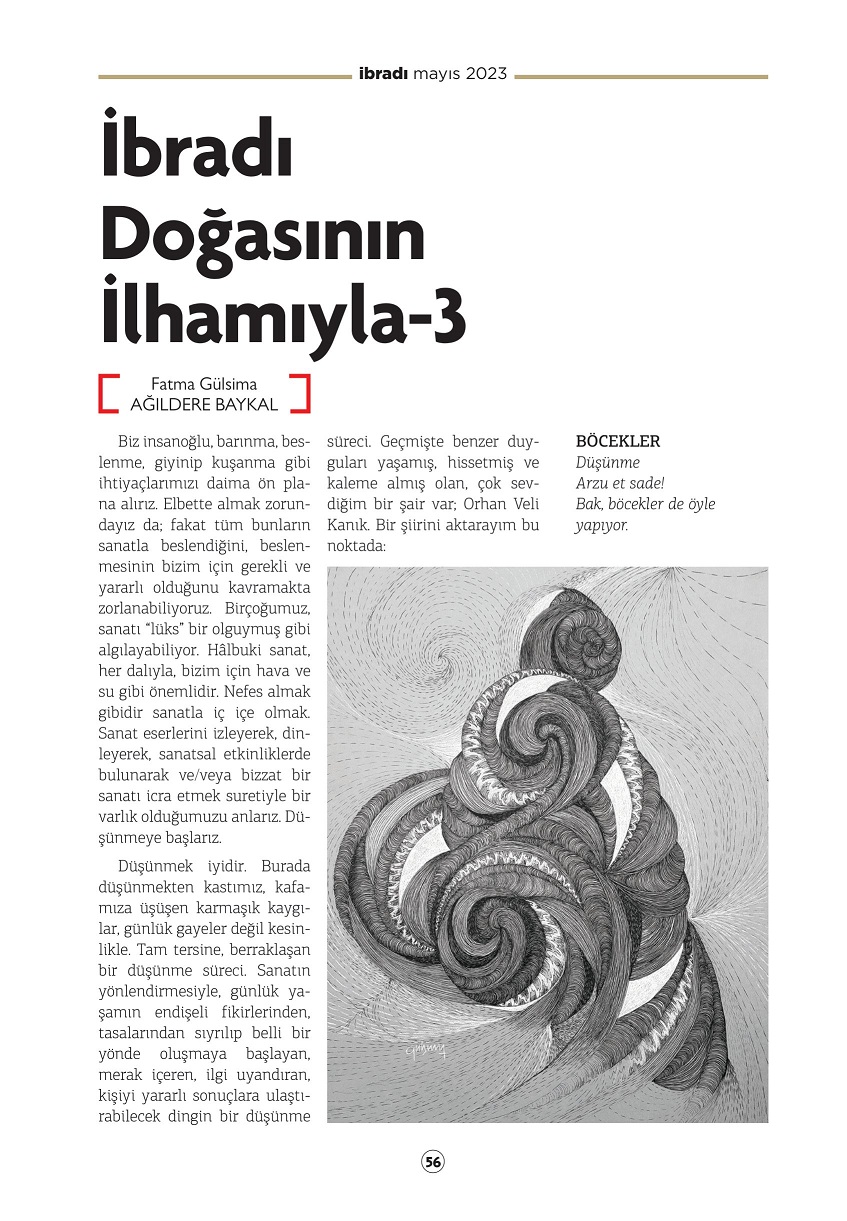 ibradı mayıs 2023

İbradı Doğasının İlhamıyla-3

Fatma Gülsima
AĞILDERE BAYKAL

Biz insanoğlu, barınma, beslenme, giyinip kuşanma gibi ihtiyaçlarımızı daima ön plana alırız. Elbette almak zorundayız da; fakat tüm bunların sanatla beslendiğini, beslenmesinin bizim için gerekli ve yararlı olduğunu kavramakta zorlanabiliyoruz. Birçoğumuz, sanatı "lüks" bir olguymuş gibi algılayabiliyor. Hâlbuki sanat, her dalıyla, bizim için hava ve su gibi önemlidir. Nefes almak gibidir sanatla iç içe olmak. Sanat eserlerini izleyerek, dinleyerek, sanatsal etkinliklerde bulunarak ve/veya bizzat bir sanatı icra etmek suretiyle bir varlık olduğumuzu anlarız. Düşünmeye başlarız.

Düşünmek iyidir. Burada düşünmekten kastımız, kafamıza üşüşen karmaşık kaygılar, günlük gayeler değil kesinlikle. Tam tersine, berraklaşan bir düşünme süreci. Sanatın yönlendirmesiyle, günlük yaşamın endişeli fikirlerinden, tasalarından sıyrılıp belli bir yönde oluşmaya başlayan, merak içeren, ilgi uyandıran, kişiyi yararlı sonuçlara ulaştırabilecek dingin bir düşünme süreci. Geçmişte benzer duyguları yaşamış, hissetmiş ve kaleme almış olan, çok sevdiğim bir şair var; Orhan Veli Kanık. Bir şiirini aktarayım bu noktada:

BÖCEKLER
Düşünme
Arzu et sade!
Bak, böcekler de öyle yapıyor.

56